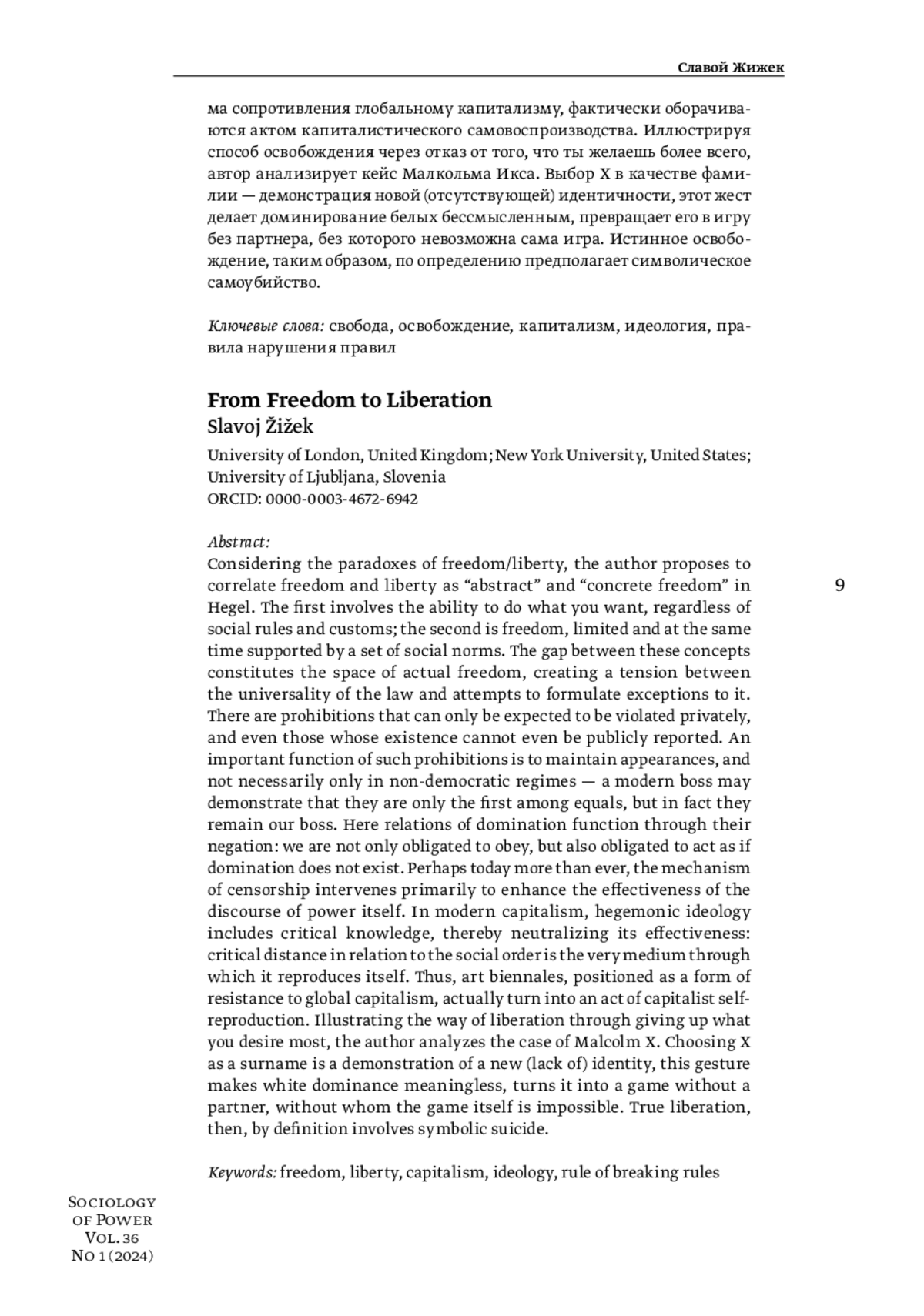 Славой Жижек

ма сопротивления глобальному капитализму, фактически оборачиваются актом капиталистического самовоспроизводства. Иллюстрируя способ освобождения через отказ от того, что ты желаешь более всего, автор анализирует кейс Малкольма Икса. Выбор X в качестве фамилии — демонстрация новой (отсутствующей) идентичности, этот жест делает доминирование белых бессмысленным, превращает его в игру без партнера, без которого невозможна сама игра. Истинное освобождение, таким образом, по определению предполагает символическое самоубийство.

Ключевые слова: свобода, освобождение, капитализм, идеология, правила нарушения правил

From Freedom to Liberation
Slavoj Žižek

University of London, United Kingdom; New York University, United States; University of Ljubljana, Slovenia
ORCID: 0000-0003-4672-6942

Abstract:
Considering the paradoxes of freedom/liberty, the author proposes to correlate freedom and liberty as “abstract” and “concrete freedom” in Hegel. The first involves the ability to do what you want, regardless of social rules and customs; the second is freedom, limited and at the same time supported by a set of social norms. The gap between these concepts constitutes the space of actual freedom, creating a tension between the universality of the law and attempts to formulate exceptions to it. There are prohibitions that can only be expected to be violated privately, and even those whose existence cannot even be publicly reported. An important function of such prohibitions is to maintain appearances, and not necessarily only in non-democratic regimes — a modern boss may demonstrate that they are only the first among equals, but in fact they remain our boss. Here relations of domination function through their negation: we are not only obligated to obey, but also obligated to act as if domination does not exist. Perhaps today more than ever, the mechanism of censorship intervenes primarily to enhance the effectiveness of the discourse of power itself. In modern capitalism, hegemonic ideology includes critical knowledge, thereby neutralizing its effectiveness: critical distance in relation to the social order is the very medium through which it reproduces itself. Thus, art biennales, positioned as a form of resistance to global capitalism, actually turn into an act of capitalist self-reproduction. Illustrating the way of liberation through giving up what you desire most, the author analyzes the case of Malcolm X. Choosing X as a surname is a demonstration of a new (lack of) identity, this gesture makes white dominance meaningless, turns it into a game without a partner, without whom the game itself is impossible. True liberation, then, by definition involves symbolic suicide.

Keywords: freedom, liberty, capitalism, ideology, rule of breaking rules

9

Sociology of Power Vol. 36 No 1 (2024)